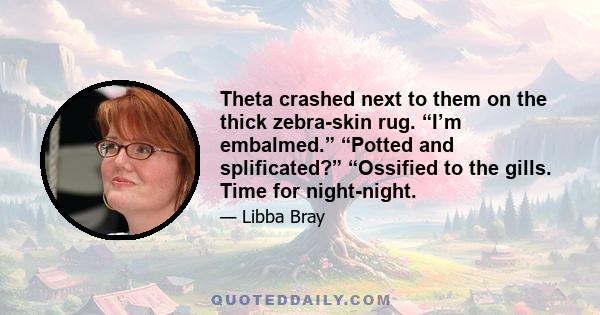 Theta crashed next to them on the thick zebra-skin rug. “I’m embalmed.” “Potted and splificated?” “Ossified to the gills. Time for night-night.

— Libba Bray

QUOTEDDAILY.COM